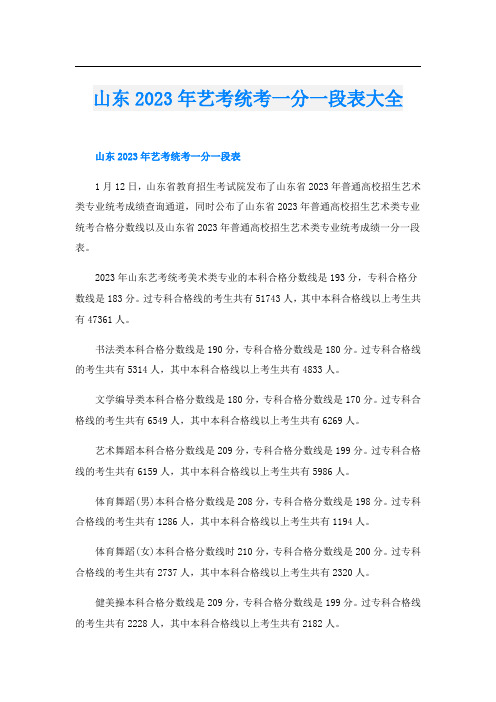 山东2023年艺考统考一分一段表大全

山东2023年艺考统考一分一段表

1月12日，山东省教育招生考试院发布了山东省2023年普通高校招生艺术类专业统考成绩查询通道，同时公布了山东省2023年普通高校招生艺术类专业统考合格分数线以及山东省2023年普通高校招生艺术类专业统考成绩一分一段表。

2023年山东艺考统考美术类专业的本科合格分数线是193分，专科合格分数线是183分。过专科合格线的考生共有51743人，其中本科合格线以上考生共有47361人。

书法类本科合格分数线是190分，专科合格分数线是180分。过专科合格线的考生共有5314人，其中本科合格线以上考生共有4833人。

文学编导类本科合格分数线是180分，专科合格分数线是170分。过专科合格线的考生共有6549人，其中本科合格线以上考生共有6269人。

艺术舞蹈本科合格分数线是209分，专科合格分数线是199分。过专科合格线的考生共有6159人，其中本科合格线以上考生共有5986人。

体育舞蹈(男)本科合格分数线是208分，专科合格分数线是198分。过专科合格线的考生共有1286人，其中本科合格线以上考生共有1194人。

体育舞蹈(女)本科合格分数线时210分，专科合格分数线是200分。过专科合格线的考生共有2737人，其中本科合格线以上考生共有2320人。

健美操本科合格分数线是209分，专科合格分数线是199分。过专科合格线的考生共有2228人，其中本科合格线以上考生共有2182人。